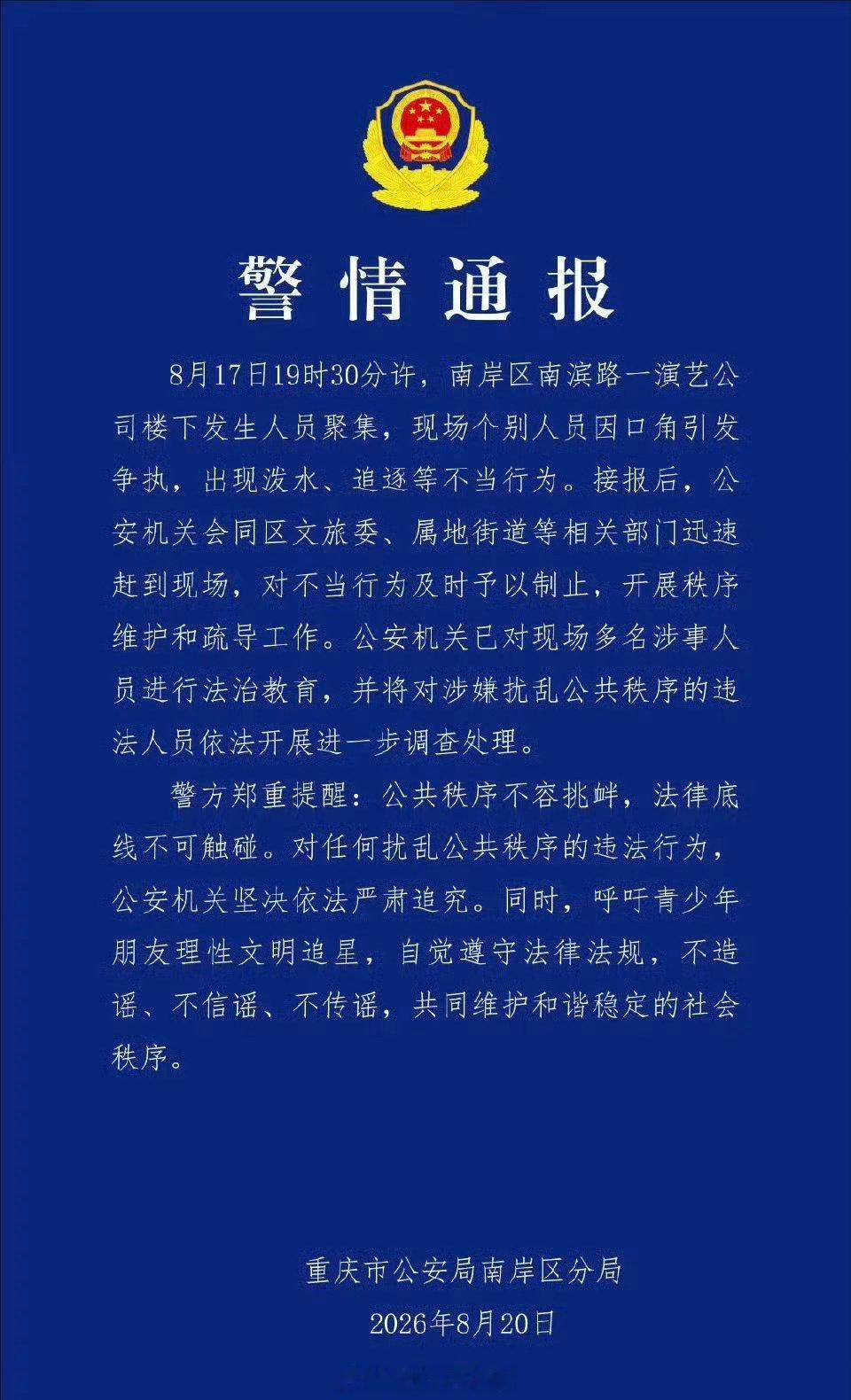 警情通报

8月17日19时30分许，南岸区南滨路一演艺公司楼下发生人员聚集，现场个别人员因口角引发争执，出现泼水、追逐等不当行为。接报后，公安机关会同区文旅委、属地街道等相关部门迅速赶到现场，对不当行为及时予以制止，开展秩序维护和疏导工作。公安机关已对现场多名涉事人员进行法治教育，并将对涉嫌扰乱公共秩序的违法人员依法开展进一步调查处理。

警方郑重提醒：公共秩序不容挑衅，法律底线不可触碰。对任何扰乱公共秩序的违法行为，公安机关坚决依法严肃追究。同时，呼吁青少年朋友理性文明追星，自觉遵守法律法规，不造谣、不信谣、不传谣，共同维护和谐稳定的社会秩序。

重庆市公安局南岸区分局
2026年8月20日